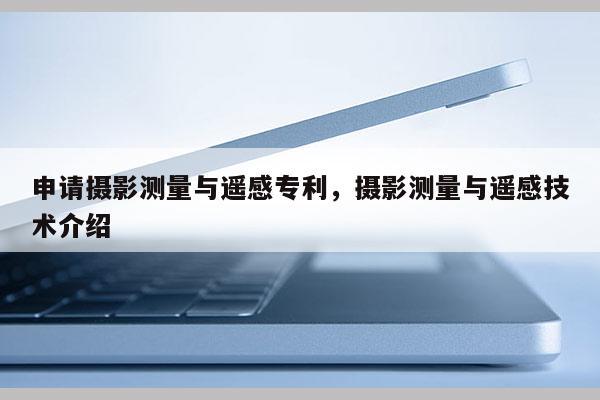 申请摄影测量与遥感专利，摄影测量与遥感技术介绍